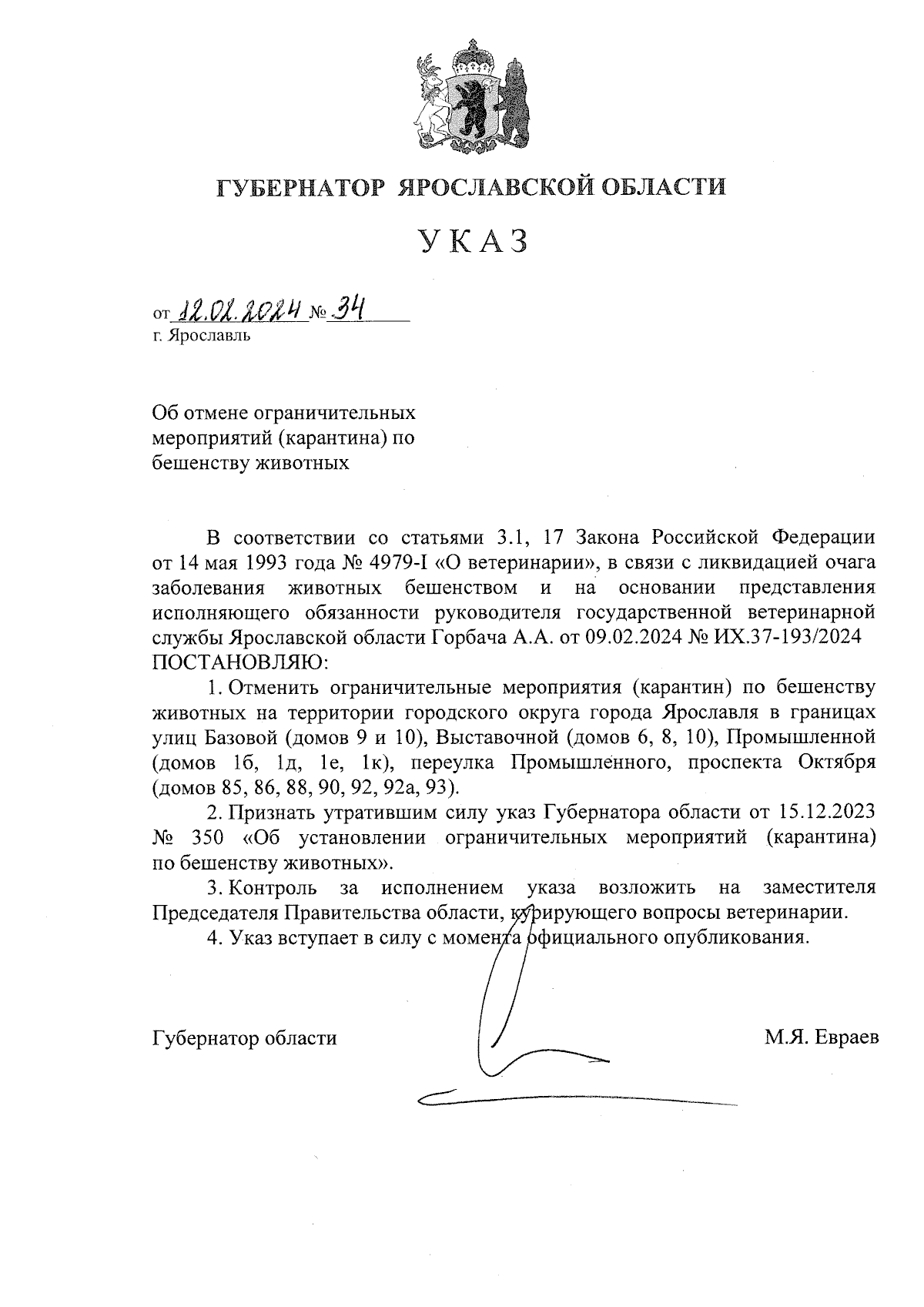 ГУБЕРНАТОР ЯРОСЛАВСКОЙ ОБЛАСТИ

УКАЗ

от 12.02.2024 № 34
г. Ярославль

Об отмене ограничительных мероприятий (карантина) по бешенству животных

В соответствии со статьями 3.1, 17 Закона Российской Федерации от 14 мая 1993 года № 4979-I «О ветеринарии», в связи с ликвидацией очага заболевания животных бешенством и на основании представления исполняющего обязанности руководителя государственной ветеринарной службы Ярославской области Горбача А.А. от 09.02.2024 № ИХ.37-193/2024
ПОСТАНОВЛЯЮ:

1. Отменить ограничительные мероприятия (карантин) по бешенству животных на территории городского округа города Ярославля в границах улиц Базовой (домов 9 и 10), Выставочной (домов 6, 8, 10), Промышленной (домов 1б, 1д, 1е, 1к), переулка Промышленного, проспекта Октября (домов 85, 86, 88, 90, 92, 92а, 93).

2. Признать утратившим силу указ Губернатора области от 15.12.2023 № 350 «Об установлении ограничительных мероприятий (карантина) по бешенству животных».

3. Контроль за исполнением указа возложить на заместителя Председателя Правительства области, курирующего вопросы ветеринарии.

4. Указ вступает в силу с момента официального опубликования.

Губернатор области М.Я. Евраев